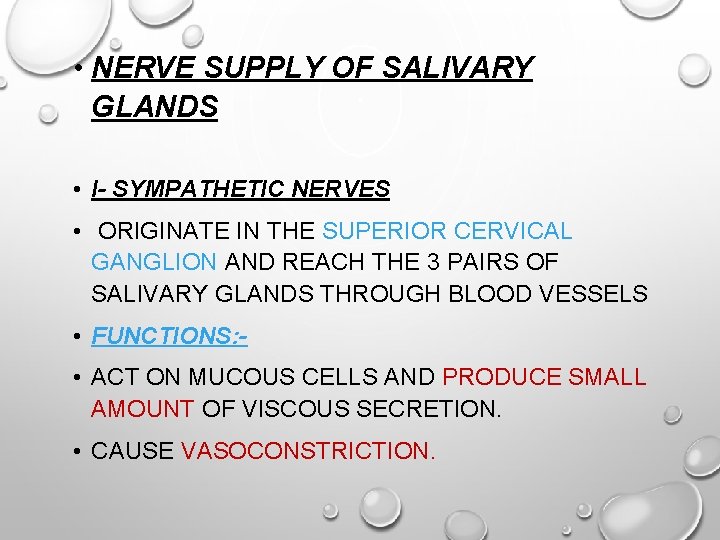 • NERVE SUPPLY OF SALIVARY GLANDS

• I- SYMPATHETIC NERVES

• ORIGINATE IN THE SUPERIOR CERVICAL GANGLION AND REACH THE 3 PAIRS OF SALIVARY GLANDS THROUGH BLOOD VESSELS

• FUNCTIONS:-

• ACT ON MUCOUS CELLS AND PRODUCE SMALL AMOUNT OF VISCOUS SECRETION.

• CAUSE VASOCONSTRICTION.